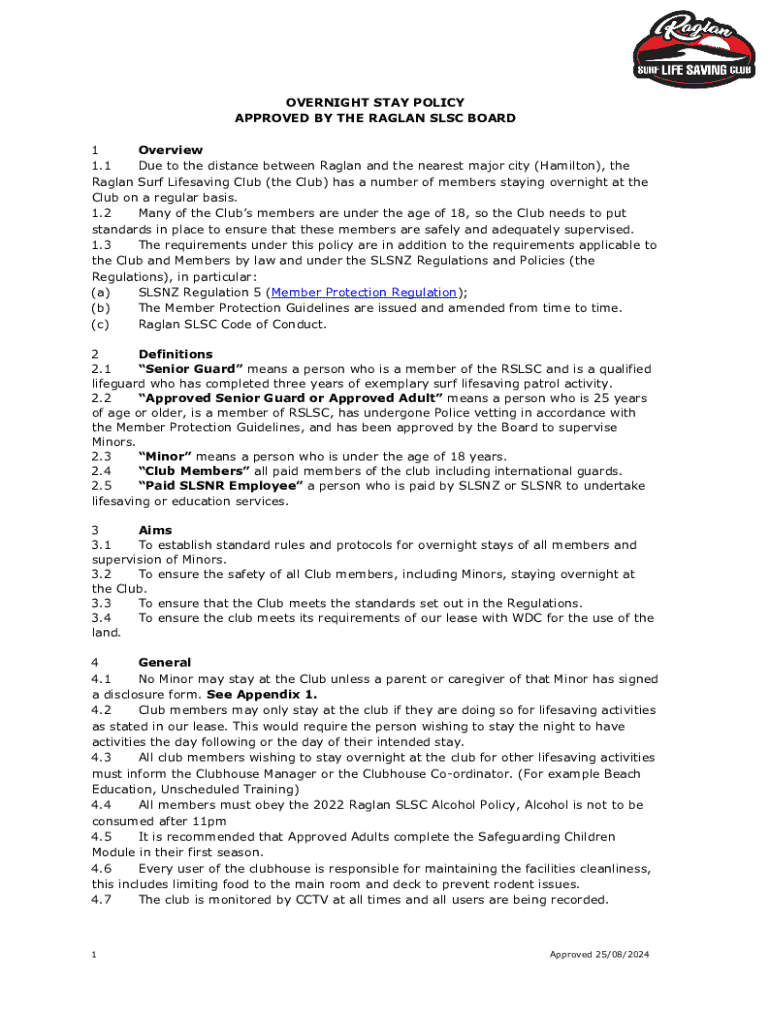 Raglan
SURF LIFE SAVING CLUB

OVERNIGHT STAY POLICY
APPROVED BY THE RAGLAN SLSC BOARD

1 Overview
1.1 Due to the distance between Raglan and the nearest major city (Hamilton), the Raglan Surf Lifesaving Club (the Club) has a number of members staying overnight at the Club on a regular basis.
1.2 Many of the Club's members are under the age of 18, so the Club needs to put standards in place to ensure that these members are safely and adequately supervised.
1.3 The requirements under this policy are in addition to the requirements applicable to the Club and Members by law and under the SLSNZ Regulations and Policies (the Regulations), in particular:
(a) SLSNZ Regulation 5 (Member Protection Regulation);
(b) The Member Protection Guidelines are issued and amended from time to time.
(c) Raglan SLSC Code of Conduct.

2 Definitions
2.1 "Senior Guard" means a person who is a member of the RSLSC and is a qualified lifeguard who has completed three years of exemplary surf lifesaving patrol activity.
2.2 "Approved Senior Guard or Approved Adult" means a person who is 25 years of age or older, is a member of RSLSC, has undergone Police vetting in accordance with the Member Protection Guidelines, and has been approved by the Board to supervise Minors.
2.3 "Minor" means a person who is under the age of 18 years.
2.4 "Club Members" all paid members of the club including international guards.
2.5 "Paid SLSNR Employee" a person who is paid by SLSNZ or SLSNR to undertake lifesaving or education services.

3 Aims
3.1 To establish standard rules and protocols for overnight stays of all members and supervision of Minors.
3.2 To ensure the safety of all Club members, including Minors, staying overnight at the Club.
3.3 To ensure that the Club meets the standards set out in the Regulations.
3.4 To ensure the club meets its requirements of our lease with WDC for the use of the land.

4 General
4.1 No Minor may stay at the Club unless a parent or caregiver of that Minor has signed a disclosure form. See Appendix 1.
4.2 Club members may only stay at the club if they are doing so for lifesaving activities as stated in our lease. This would require the person wishing to stay the night to have activities the day following or the day of their intended stay.
4.3 All club members wishing to stay overnight at the club for other lifesaving activities must inform the Clubhouse Manager or the Clubhouse Co-ordinator. (For example Beach Education, Unscheduled Training)
4.4 All members must obey the 2022 Raglan SLSC Alcohol Policy, Alcohol is not to be consumed after 11pm
4.5 It is recommended that Approved Adults complete the Safeguarding Children Module in their first season.
4.6 Every user of the clubhouse is responsible for maintaining the facilities cleanliness, this includes limiting food to the main room and deck to prevent rodent issues.
4.7 The club is monitored by CCTV at all times and all users are being recorded.

1 Approved 25/08/2024